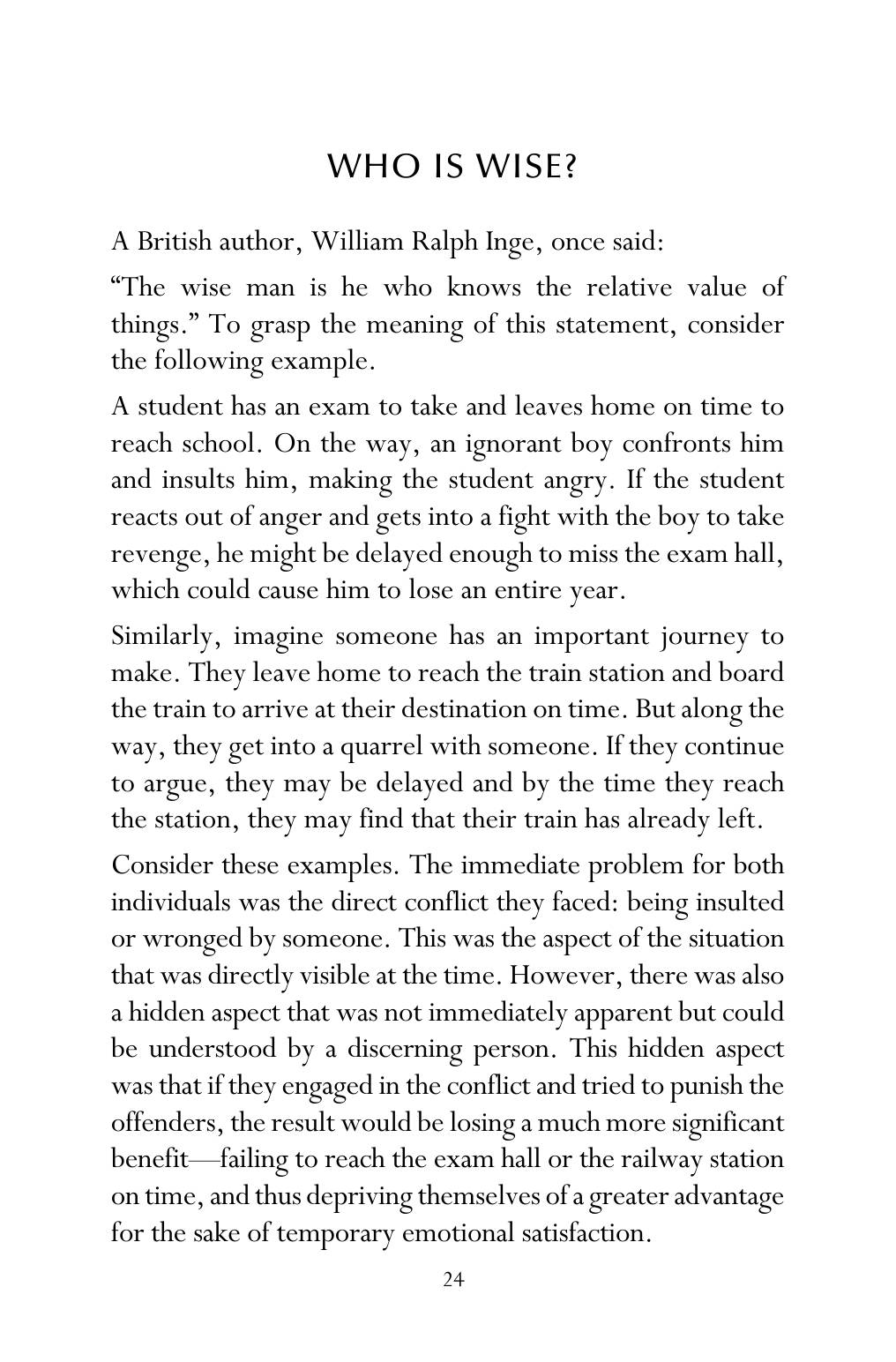 WHO IS WISE?

A British author, William Ralph Inge, once said:

"The wise man is he who knows the relative value of things." To grasp the meaning of this statement, consider the following example.

A student has an exam to take and leaves home on time to reach school. On the way, an ignorant boy confronts him and insults him, making the student angry. If the student reacts out of anger and gets into a fight with the boy to take revenge, he might be delayed enough to miss the exam hall, which could cause him to lose an entire year.

Similarly, imagine someone has an important journey to make. They leave home to reach the train station and board the train to arrive at their destination on time. But along the way, they get into a quarrel with someone. If they continue to argue, they may be delayed and by the time they reach the station, they may find that their train has already left.

Consider these examples. The immediate problem for both individuals was the direct conflict they faced: being insulted or wronged by someone. This was the aspect of the situation that was directly visible at the time. However, there was also a hidden aspect that was not immediately apparent but could be understood by a discerning person. This hidden aspect was that if they engaged in the conflict and tried to punish the offenders, the result would be losing a much more significant benefit—failing to reach the exam hall or the railway station on time, and thus depriving themselves of a greater advantage for the sake of temporary emotional satisfaction.

24